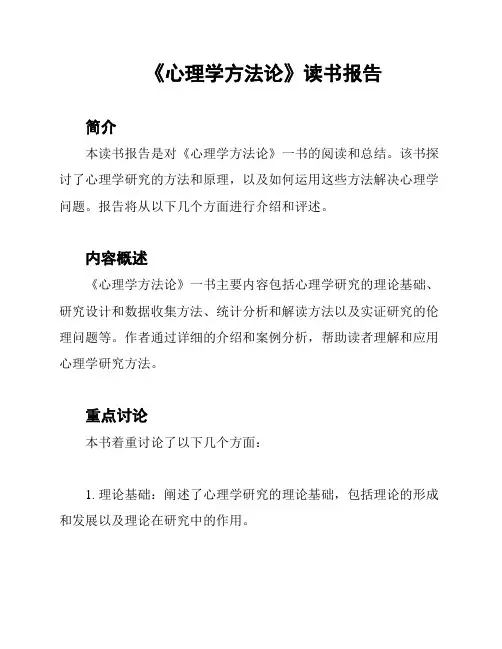 《心理学方法论》读书报告

简介

本读书报告是对《心理学方法论》一书的阅读和总结。该书探讨了心理学研究的方法和原理，以及如何运用这些方法解决心理学问题。报告将从以下几个方面进行介绍和评述。

内容概述

《心理学方法论》一书主要内容包括心理学研究的理论基础、研究设计和数据收集方法、统计分析和解读方法以及实证研究的伦理问题等。作者通过详细的介绍和案例分析，帮助读者理解和应用心理学研究方法。

重点讨论

本书着重讨论了以下几个方面：

1. 理论基础：阐述了心理学研究的理论基础，包括理论的形成和发展以及理论在研究中的作用。